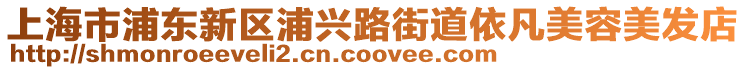 上海市浦东新区浦兴路街道依凡美容美发店
http://shmonroeeveli2.cn.coovee.com